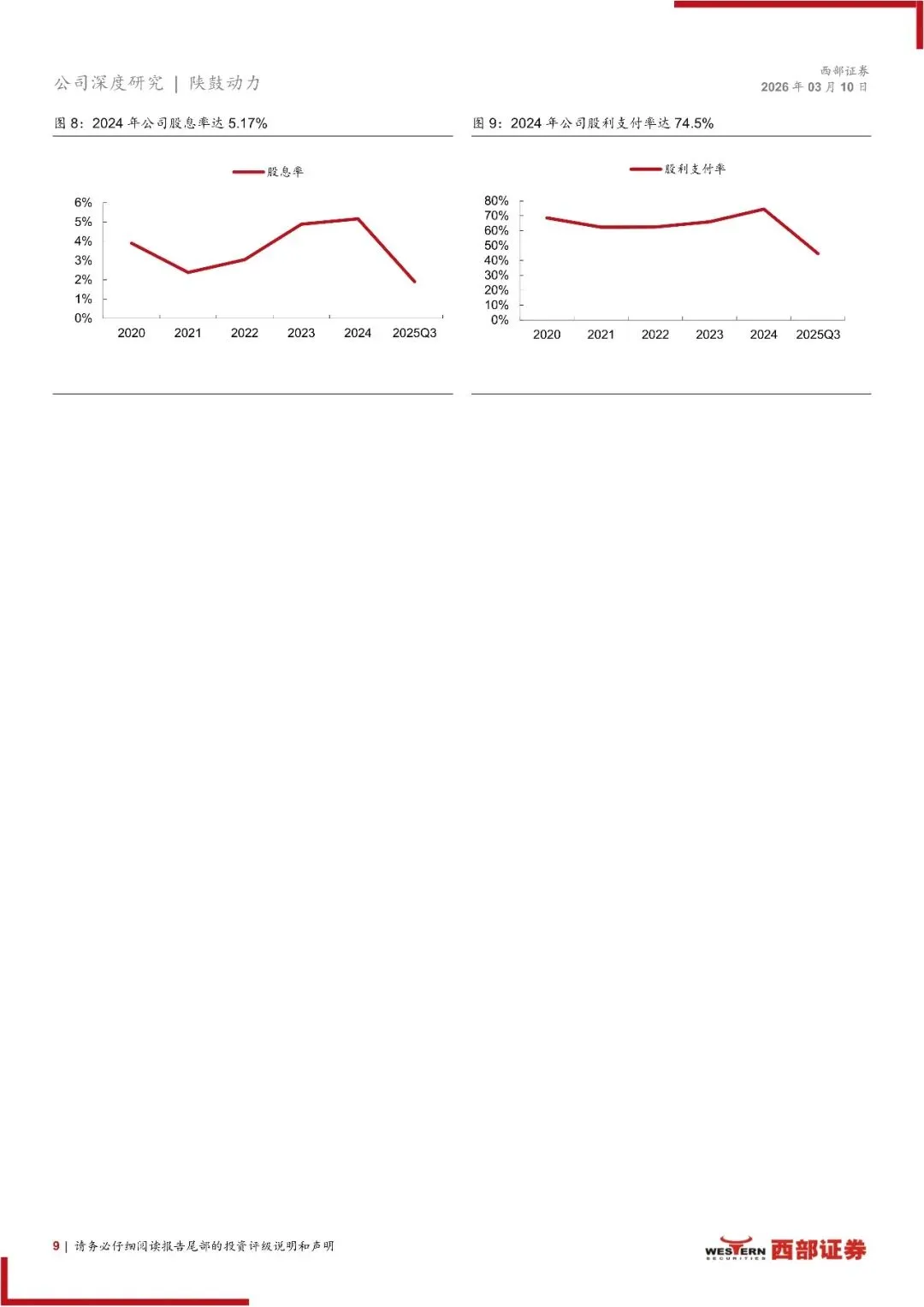 公司深度研究 | 陕鼓动力

西部证券
2026 年 03 月 10 日

图 8：2024 年公司股息率达 5.17%

股息率

6%
5%
4%
3%
2%
1%
0%

2020 2021 2022 2023 2024 2025Q3

图 9：2024 年公司股利支付率达 74.5%

股利支付率

80%
70%
60%
50%
40%
30%
20%
10%
0%

2020 2021 2022 2023 2024 2025Q3

9 | 请务必仔细阅读报告尾部的投资评级说明和声明

WESTERN SECURITIES 西部证券